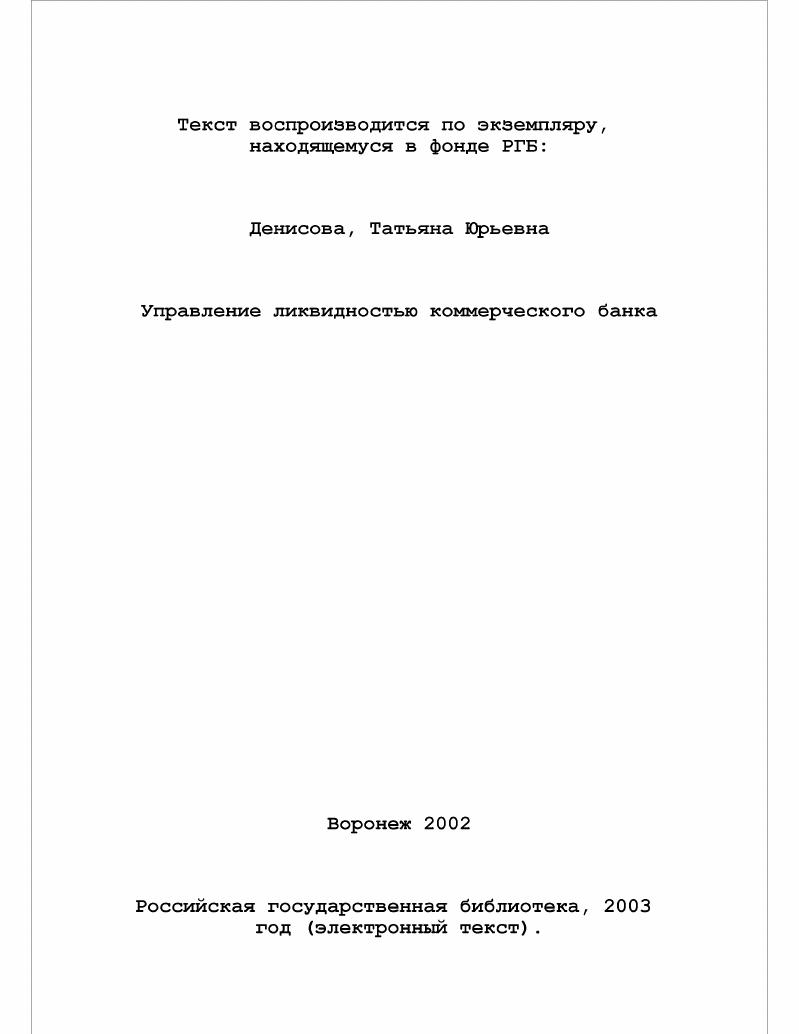 Текст воспроизводится по экземпляру, находящемуся в фонде РГБ:

Денисова, Татьяна Юрьевна

Управление ликвидностью коммерческого банка

Воронеж 2002

Российская государственная библиотека, 2003 год (электронный текст).